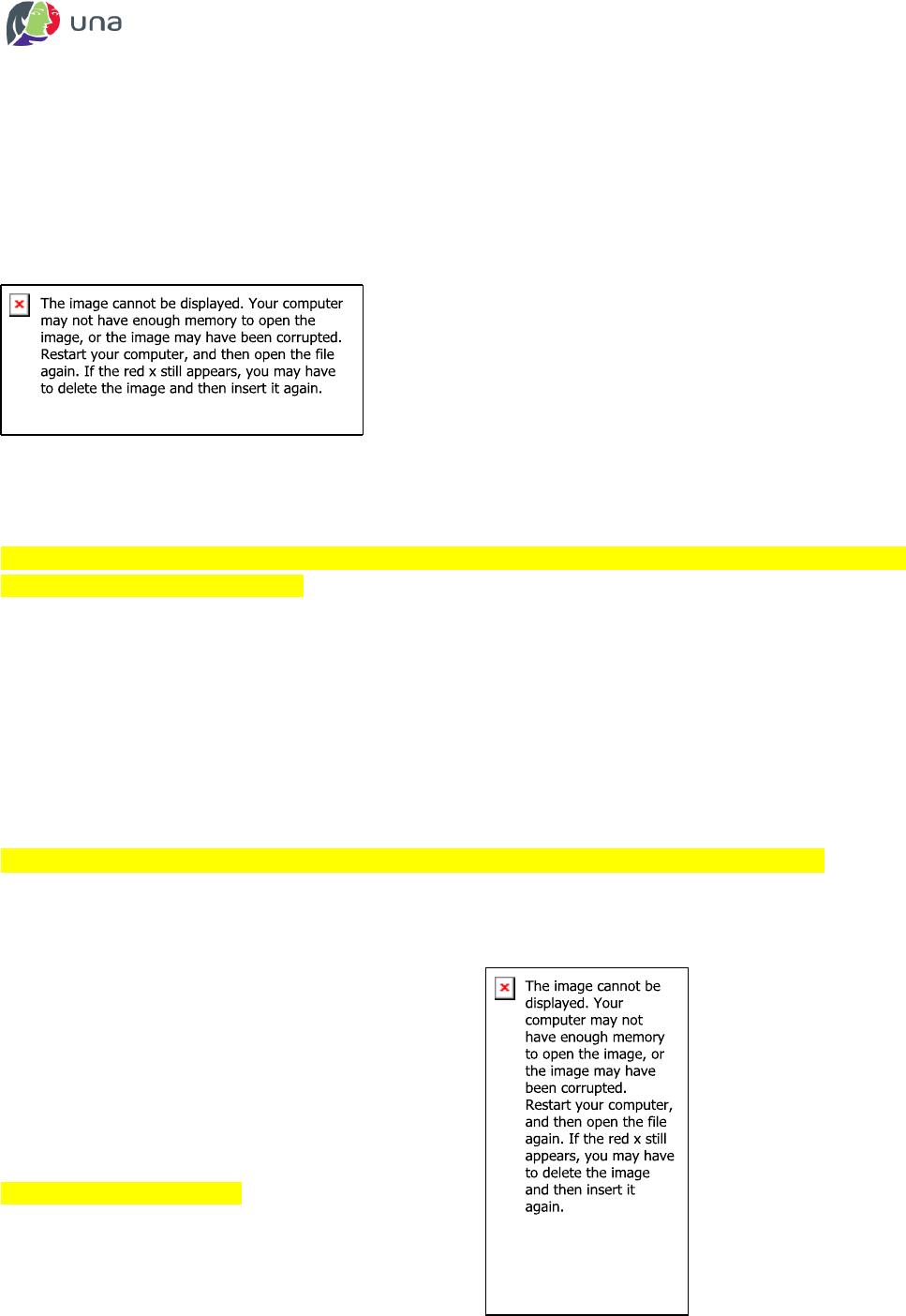 una

The image cannot be displayed. Your computer may not have enough memory to open the image, or the image may have been corrupted. Restart your computer, and then open the file again. If the red x still appears, you may have to delete the image and then insert it again.

The image cannot be displayed. Your computer may not have enough memory to open the image, or the image may have been corrupted. Restart your computer, and then open the file again. If the red x still appears, you may have to delete the image and then insert it again.